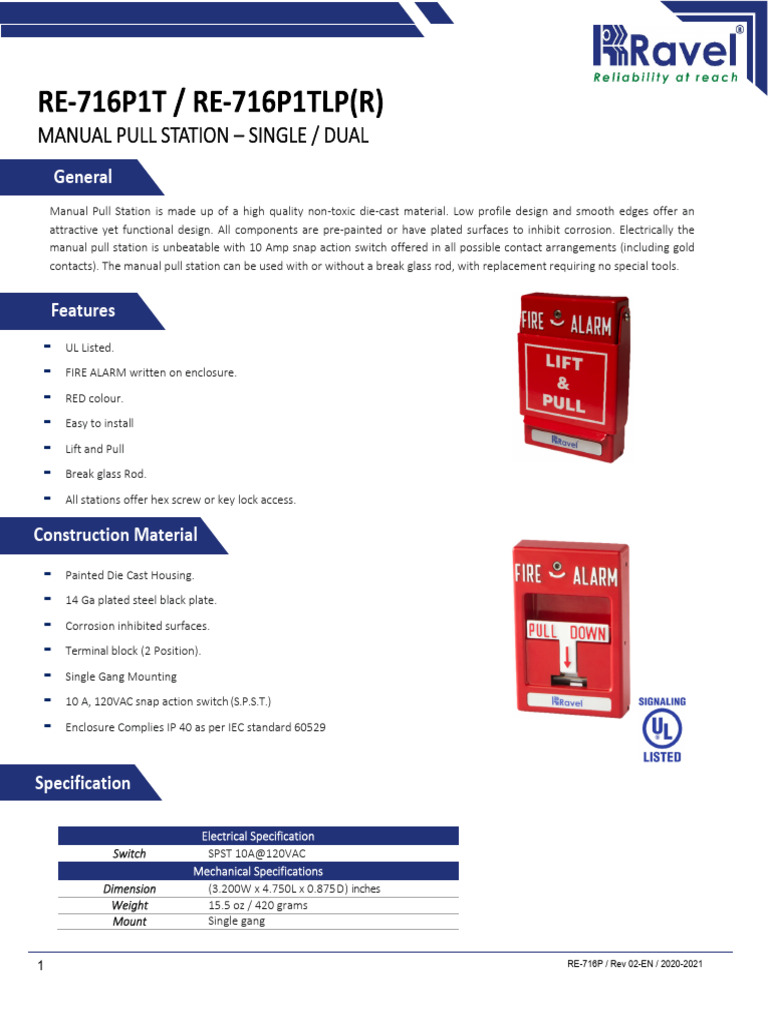 Ravel®
Reliability at reach

RE-716P1T / RE-716P1TLP(R)
MANUAL PULL STATION – SINGLE / DUAL

General

Manual Pull Station is made up of a high quality non-toxic die-cast material. Low profile design and smooth edges offer an attractive yet functional design. All components are pre-painted or have plated surfaces to inhibit corrosion. Electrically the manual pull station is unbeatable with 10 Amp snap action switch offered in all possible contact arrangements (including gold contacts). The manual pull station can be used with or without a break glass rod, with replacement requiring no special tools.

Features

- UL Listed.
- FIRE ALARM written on enclosure.
- RED colour.
- Easy to install
- Lift and Pull
- Break glass Rod.
- All stations offer hex screw or key lock access.

FIRE ALARM
LIFT & PULL
Ravel

Construction Material

- Painted Die Cast Housing.
- 14 Ga plated steel black plate.
- Corrosion inhibited surfaces.
- Terminal block (2 Position).
- Single Gang Mounting
- 10 A, 120VAC snap action switch (S.P.S.T.)
- Enclosure Complies IP 40 as per IEC standard 60529

FIRE ALARM
PULL DOWN
Ravel

SIGNALING
UL
LISTED

Specification

| Electrical Specification | |
|---|---|
| Switch | SPST 10A@120VAC |
| Mechanical Specifications | |
| Dimension | (3.200W x 4.750L x 0.875D) inches |
| Weight | 15.5 oz / 420 grams |
| Mount | Single gang |

1
RE-716P / Rev 02-EN / 2020-2021